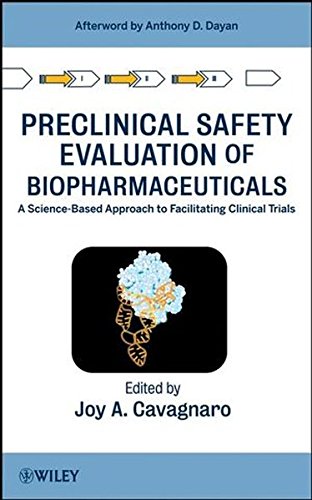 Afterword by Anthony D. Dayan

PRECLINICAL SAFETY EVALUATION OF BIOPHARMACEUTICALS

A Science-Based Approach to Facilitating Clinical Trials

Edited by
Joy A. Cavagnaro

WILEY